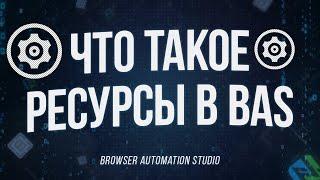 ЧТО ТАКОЕ
РЕСУРСЫ В BAS

BROWSER AUTOMATION STUDIO